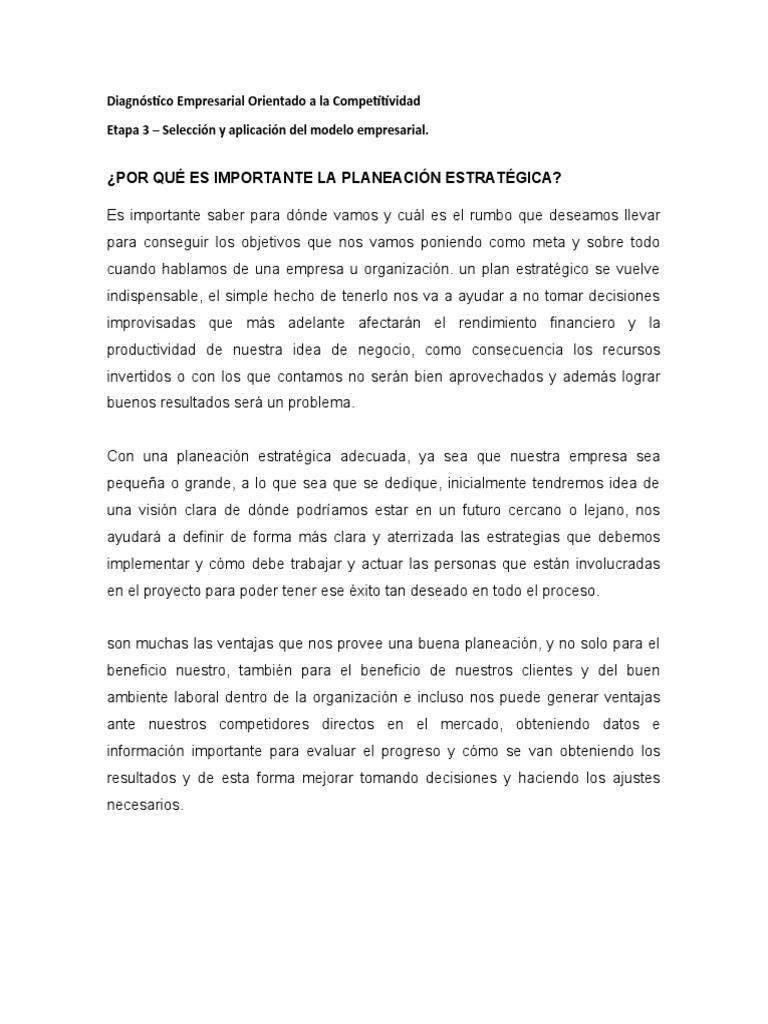 Diagnóstico Empresarial Orientado a la Competitividad

Etapa 3 – Selección y aplicación del modelo empresarial.

¿POR QUÉ ES IMPORTANTE LA PLANEACIÓN ESTRATÉGICA?

Es importante saber para dónde vamos y cuál es el rumbo que deseamos llevar para conseguir los objetivos que nos vamos poniendo como meta y sobre todo cuando hablamos de una empresa u organización. un plan estratégico se vuelve indispensable, el simple hecho de tenerlo nos va a ayudar a no tomar decisiones improvisadas que más adelante afectarán el rendimiento financiero y la productividad de nuestra idea de negocio, como consecuencia los recursos invertidos o con los que contamos no serán bien aprovechados y además lograr buenos resultados será un problema.

Con una planeación estratégica adecuada, ya sea que nuestra empresa sea pequeña o grande, a lo que sea que se dedique, inicialmente tendremos idea de una visión clara de dónde podríamos estar en un futuro cercano o lejano, nos ayudará a definir de forma más clara y aterrizada las estrategias que debemos implementar y cómo debe trabajar y actuar las personas que están involucradas en el proyecto para poder tener ese éxito tan deseado en todo el proceso.

son muchas las ventajas que nos provee una buena planeación, y no solo para el beneficio nuestro, también para el beneficio de nuestros clientes y del buen ambiente laboral dentro de la organización e incluso nos puede generar ventajas ante nuestros competidores directos en el mercado, obteniendo datos e información importante para evaluar el progreso y cómo se van obteniendo los resultados y de esta forma mejorar tomando decisiones y haciendo los ajustes necesarios.